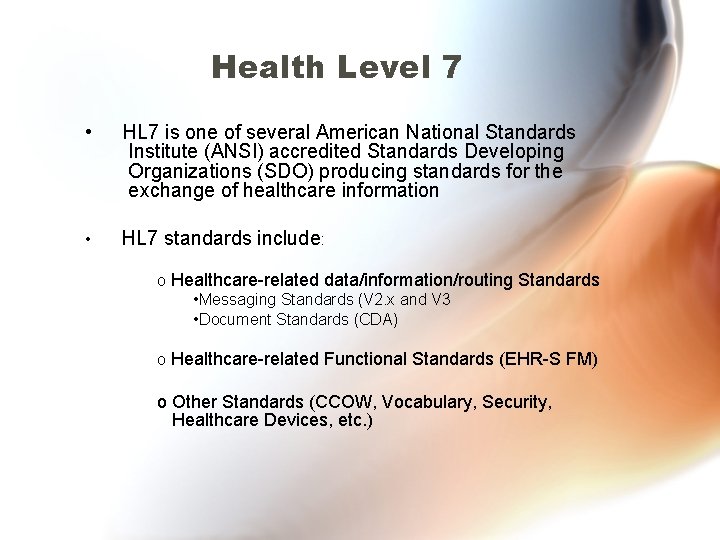 Health Level 7

• HL7 is one of several American National Standards Institute (ANSI) accredited Standards Developing Organizations (SDO) producing standards for the exchange of healthcare information

• HL7 standards include:

o Healthcare-related data/information/routing Standards
•Messaging Standards (V2.x and V3
•Document Standards (CDA)

o Healthcare-related Functional Standards (EHR-S FM)

o Other Standards (CCOW, Vocabulary, Security, Healthcare Devices, etc.)